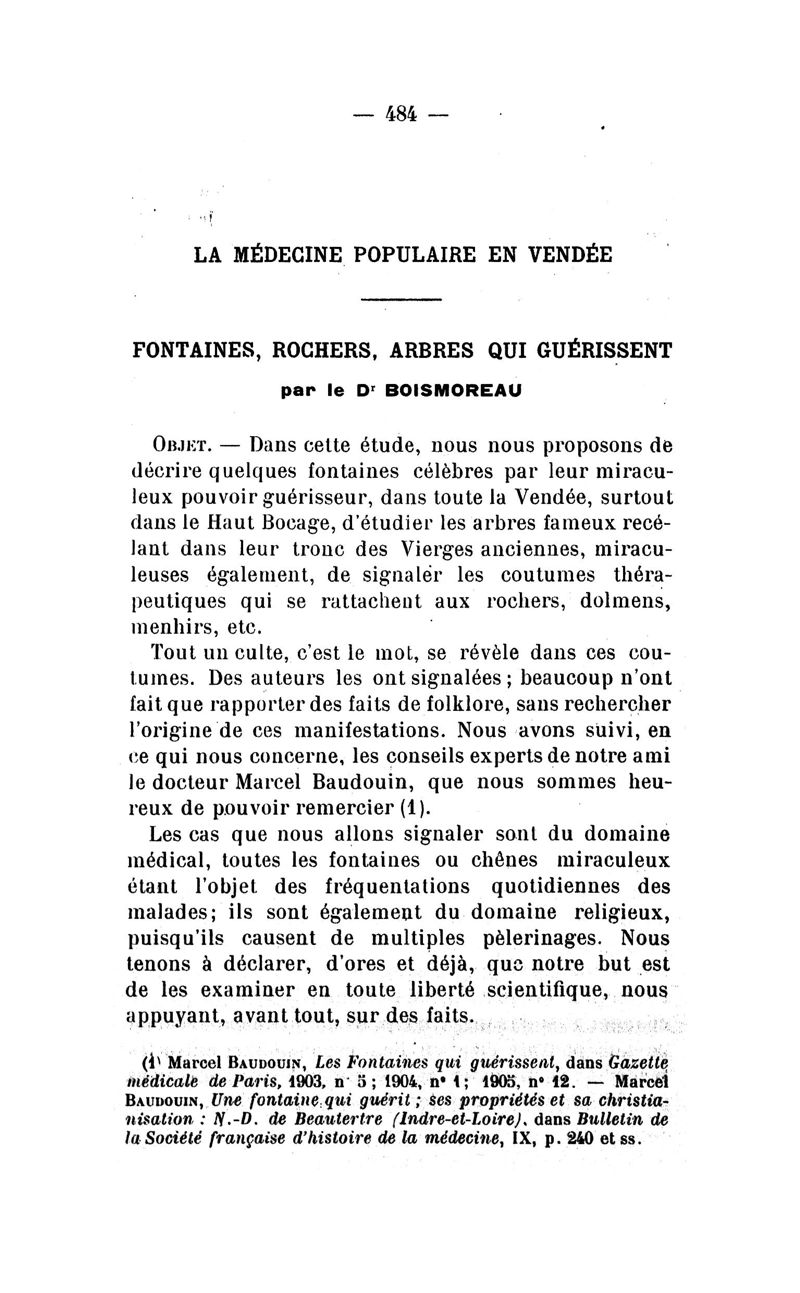 — 484 —

LA MÉDECINE POPULAIRE EN VENDÉE

FONTAINES, ROCHERS, ARBRES QUI GUÉRISSENT

par le Dr BOISMOREAU

Objet. — Dans cette étude, nous nous proposons de décrire quelques fontaines célèbres par leur miraculeux pouvoir guérisseur, dans toute la Vendée, surtout dans le Haut Bocage, d'étudier les arbres fameux recélant dans leur tronc des Vierges anciennes, miraculeuses également, de signaler les coutumes thérapeutiques qui se rattachent aux rochers, dolmens, menhirs, etc.

Tout un culte, c'est le mot, se révèle dans ces coutumes. Des auteurs les ont signalées ; beaucoup n'ont fait que rapporter des faits de folklore, sans rechercher l'origine de ces manifestations. Nous avons suivi, en ce qui nous concerne, les conseils experts de notre ami le docteur Marcel Baudouin, que nous sommes heureux de pouvoir remercier (1).

Les cas que nous allons signaler sont du domaine médical, toutes les fontaines ou chênes miraculeux étant l'objet des fréquentations quotidiennes des malades; ils sont également du domaine religieux, puisqu'ils causent de multiples pèlerinages. Nous tenons à déclarer, d'ores et déjà, que notre but est de les examiner en toute liberté scientifique, nous appuyant, avant tout, sur des faits.

(1) Marcel Baudouin, Les Fontaines qui guérissent, dans Gazette médicale de Paris, 1903, n° 5 ; 1904, n° 1 ; 1905, n° 12. — Marcel Baudouin, Une fontaine qui guérit ; ses propriétés et sa christianisation : N.-D. de Beautertre (Indre-et-Loire), dans Bulletin de la Société française d'histoire de la médecine, IX, p. 240 et ss.